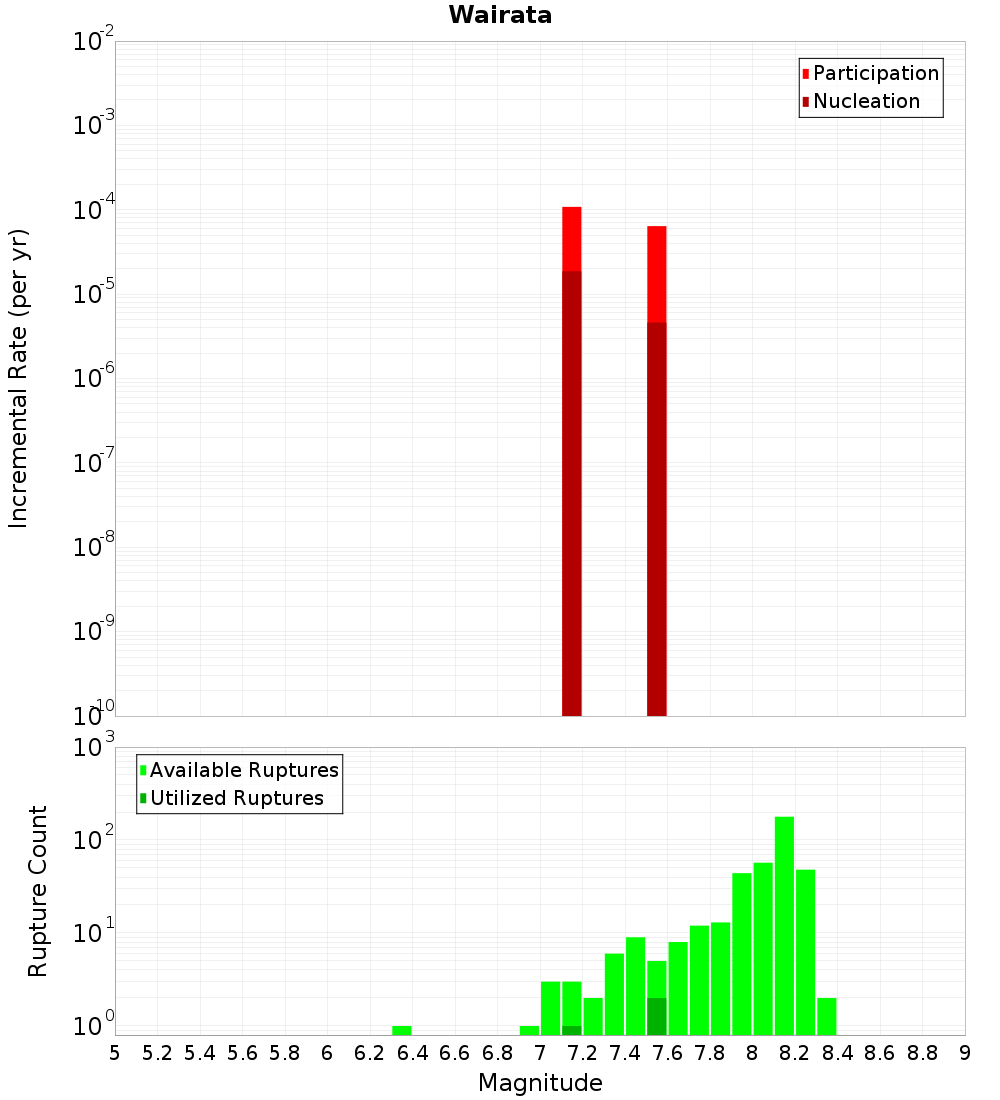 Wairata

Participation
Nucleation

Incremental Rate (per yr)

$10^{-2}$
$10^{-3}$
$10^{-4}$
$10^{-5}$
$10^{-6}$
$10^{-7}$
$10^{-8}$
$10^{-9}$
$10^{-10}$

Available Ruptures
Utilized Ruptures

Rupture Count

$10^{3}$
$10^{2}$
$10^{1}$
$10^{0}$

5 5.2 5.4 5.6 5.8 6 6.2 6.4 6.6 6.8 7 7.2 7.4 7.6 7.8 8 8.2 8.4 8.6 8.8 9

Magnitude